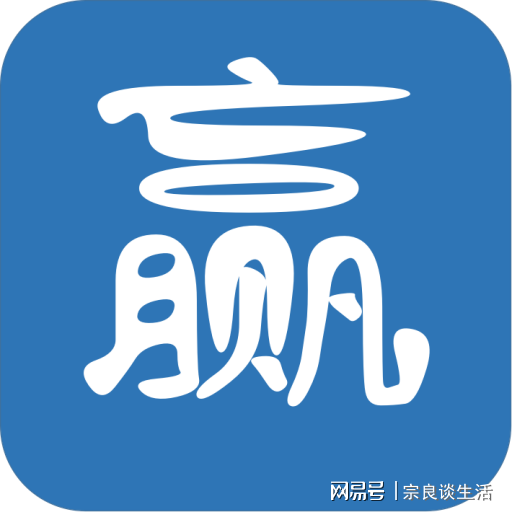 赢

网易号 | 宗良谈生活